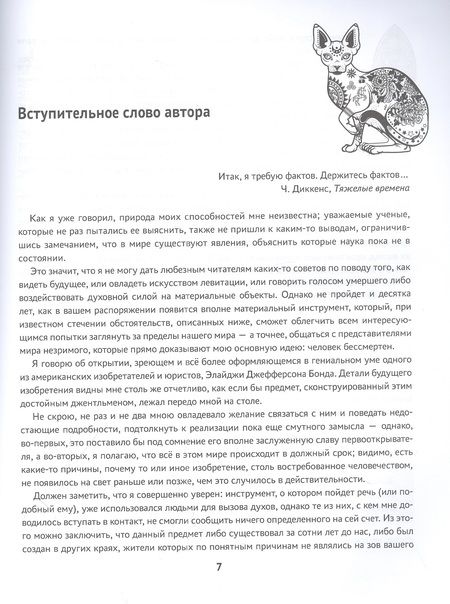 Вступительное слово автора

Итак, я требую фактов. Держитесь фактов...
Ч. Диккенс, Тяжелые времена

Как я уже говорил, природа моих способностей мне неизвестна; уважаемые ученые, которые не раз пытались ее выяснить, также не пришли к каким-то выводам, ограничившись замечанием, что в мире существуют явления, объяснить которые наука пока не в состоянии.

Это значит, что я не могу дать любезным читателям каких-то советов по поводу того, как видеть будущее, или овладеть искусством левитации, или говорить голосом умершего либо воздействовать духовной силой на материальные объекты. Однако не пройдет и десятка лет, как в вашем распоряжении появится вполне материальный инструмент, который, при известном стечении обстоятельств, описанных ниже, сможет облегчить всем интересующимся попытки заглянуть за пределы нашего мира — а точнее, общаться с представителями мира незримого, которые прямо доказывают мою основную идею: человек бессмертен.

Я говорю об открытии, зреющем и всё более оформляющемся в гениальном уме одного из американских изобретателей и юристов, Элайджи Джефферсона Бонда. Детали будущего изобретения видны мне столь же отчетливо, как если бы предмет, сконструированный этим достойным джентльменом, лежал передо мной на столе.

Не скрою, не раз и не два мною овладевало желание связаться с ним и поведать недостающие подробности, подтолкнуть к реализации пока еще смутного замысла — однако, во-первых, это поставило бы под сомнение его вполне заслуженную славу первооткрывателя, а во-вторых, я полагаю, что всё в этом мире происходит в должный срок; видимо, есть какие-то причины, почему то или иное изобретение, столь востребованное человечеством, не появилось на свет раньше или позже, чем это случилось в действительности.

Должен заметить, что я совершенно уверен: инструмент, о котором пойдет речь (или подобный ему), уже использовался людьми для вызова духов, однако те из них, с кем мне доводилось вступать в контакт, не смогли сообщить ничего определенного на сей счет. Из этого можно заключить, что данный предмет либо существовал за сотни лет до нас, либо был создан в других краях, жители которых по понятным причинам не являлись на зов вашего

7